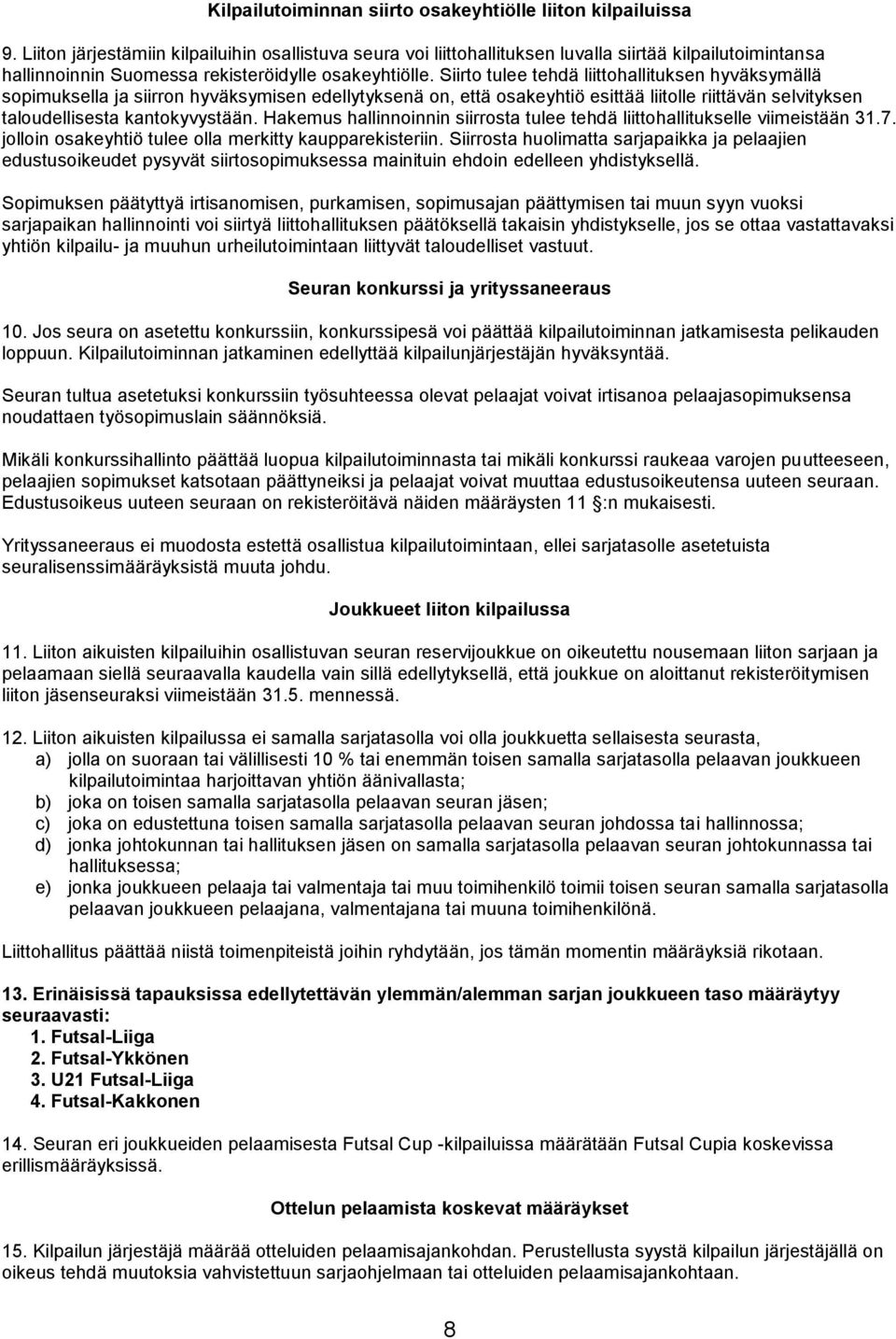 Kilpailutoiminnan siirto osakeyhtiölle liiton kilpailuissa

9. Liiton järjestämiin kilpailuihin osallistuva seura voi liittohallituksen luvalla siirtää kilpailutoimintansa hallinnoinnin Suomessa rekisteröidylle osakeyhtiölle. Siirto tulee tehdä liittohallituksen hyväksymällä sopimuksella ja siirron hyväksymisen edellytyksenä on, että osakeyhtiö esittää liitolle riittävän selvityksen taloudellisesta kantokyvystään. Hakemus hallinnoinnin siirrosta tulee tehdä liittohallitukselle viimeistään 31.7. jolloin osakeyhtiö tulee olla merkitty kaupparekisteriin. Siirrosta huolimatta sarjapaikka ja pelaajien edustusoikeudet pysyvät siirtosopimuksessa mainituin ehdoin edelleen yhdistyksellä.

Sopimuksen päätyttyä irtisanomisen, purkamisen, sopimusajan päättymisen tai muun syyn vuoksi sarjapaikan hallinnointi voi siirtyä liittohallituksen päätöksellä takaisin yhdistykselle, jos se ottaa vastattavaksi yhtiön kilpailu- ja muuhun urheilutoimintaan liittyvät taloudelliset vastuut.

Seuran konkurssi ja yrityssaneeraus

10. Jos seura on asetettu konkurssiin, konkurssipesä voi päättää kilpailutoiminnan jatkamisesta pelikauden loppuun. Kilpailutoiminnan jatkaminen edellyttää kilpailunjärjestäjän hyväksyntää.

Seuran tultua asetetuksi konkurssiin työsuhteessa olevat pelaajat voivat irtisanoa pelaajasopimuksensa noudattaen työsopimuslain säännöksiä.

Mikäli konkurssihallinto päättää luopua kilpailutoiminnasta tai mikäli konkurssi raukeaa varojen puutteeseen, pelaajien sopimukset katsotaan päättyneiksi ja pelaajat voivat muuttaa edustusoikeutensa uuteen seuraan. Edustusoikeus uuteen seuraan on rekisteröitävä näiden määräysten 11 :n mukaisesti.

Yrityssaneeraus ei muodosta estettä osallistua kilpailutoimintaan, ellei sarjatasolle asetetuista seuralisenssimääräyksistä muuta johdu.

Joukkueet liiton kilpailussa

11. Liiton aikuisten kilpailuihin osallistuvan seuran reservijoukkue on oikeutettu nousemaan liiton sarjaan ja pelaamaan siellä seuraavalla kaudella vain sillä edellytyksellä, että joukkue on aloittanut rekisteröitymisen liiton jäsenseuraksi viimeistään 31.5. mennessä.

12. Liiton aikuisten kilpailussa ei samalla sarjatasolla voi olla joukkuetta sellaisesta seurasta,
a) jolla on suoraan tai välillisesti 10 % tai enemmän toisen samalla sarjatasolla pelaavan joukkueen kilpailutoimintaa harjoittavan yhtiön äänivallasta;
b) joka on toisen samalla sarjatasolla pelaavan seuran jäsen;
c) joka on edustettuna toisen samalla sarjatasolla pelaavan seuran johdossa tai hallinnossa;
d) jonka johtokunnan tai hallituksen jäsen on samalla sarjatasolla pelaavan seuran johtokunnassa tai hallituksessa;
e) jonka joukkueen pelaaja tai valmentaja tai muu toimihenkilö toimii toisen seuran samalla sarjatasolla pelaavan joukkueen pelaajana, valmentajana tai muuna toimihenkilönä.

Liittohallitus päättää niistä toimenpiteistä joihin ryhdytään, jos tämän momentin määräyksiä rikotaan.

13. Erinäisissä tapauksissa edellytettävän ylemmän/alemman sarjan joukkueen taso määräytyy seuraavasti:
1. Futsal-Liiga
2. Futsal-Ykkönen
3. U21 Futsal-Liiga
4. Futsal-Kakkonen

14. Seuran eri joukkueiden pelaamisesta Futsal Cup -kilpailuissa määrätään Futsal Cupia koskevissa erillismääräyksissä.

Ottelun pelaamista koskevat määräykset

15. Kilpailun järjestäjä määrää otteluiden pelaamisajankohdan. Perustellusta syystä kilpailun järjestäjällä on oikeus tehdä muutoksia vahvistettuun sarjaohjelmaan tai otteluiden pelaamisajankohtaan.

8